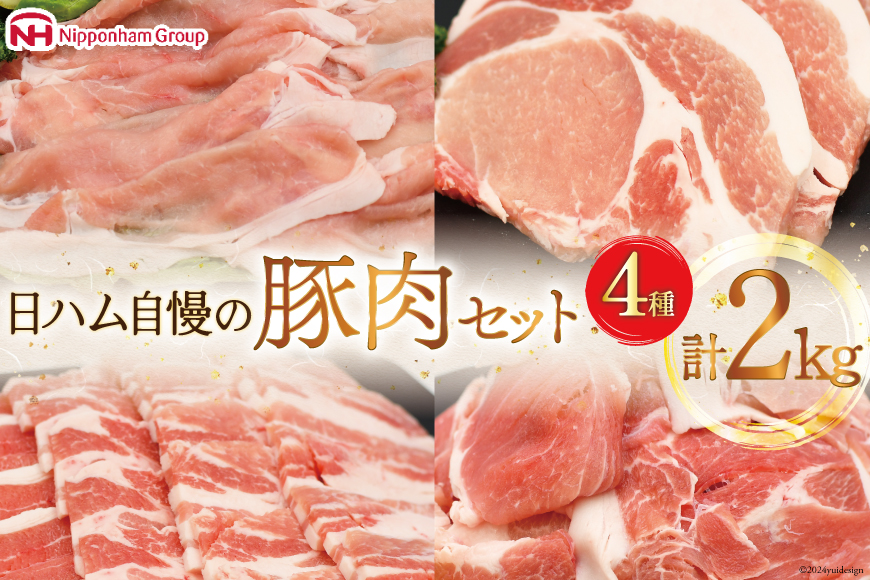 NH Nipponham Group

日ハム自慢の豚肉セット

4種

計2kg

©2024yuidesign